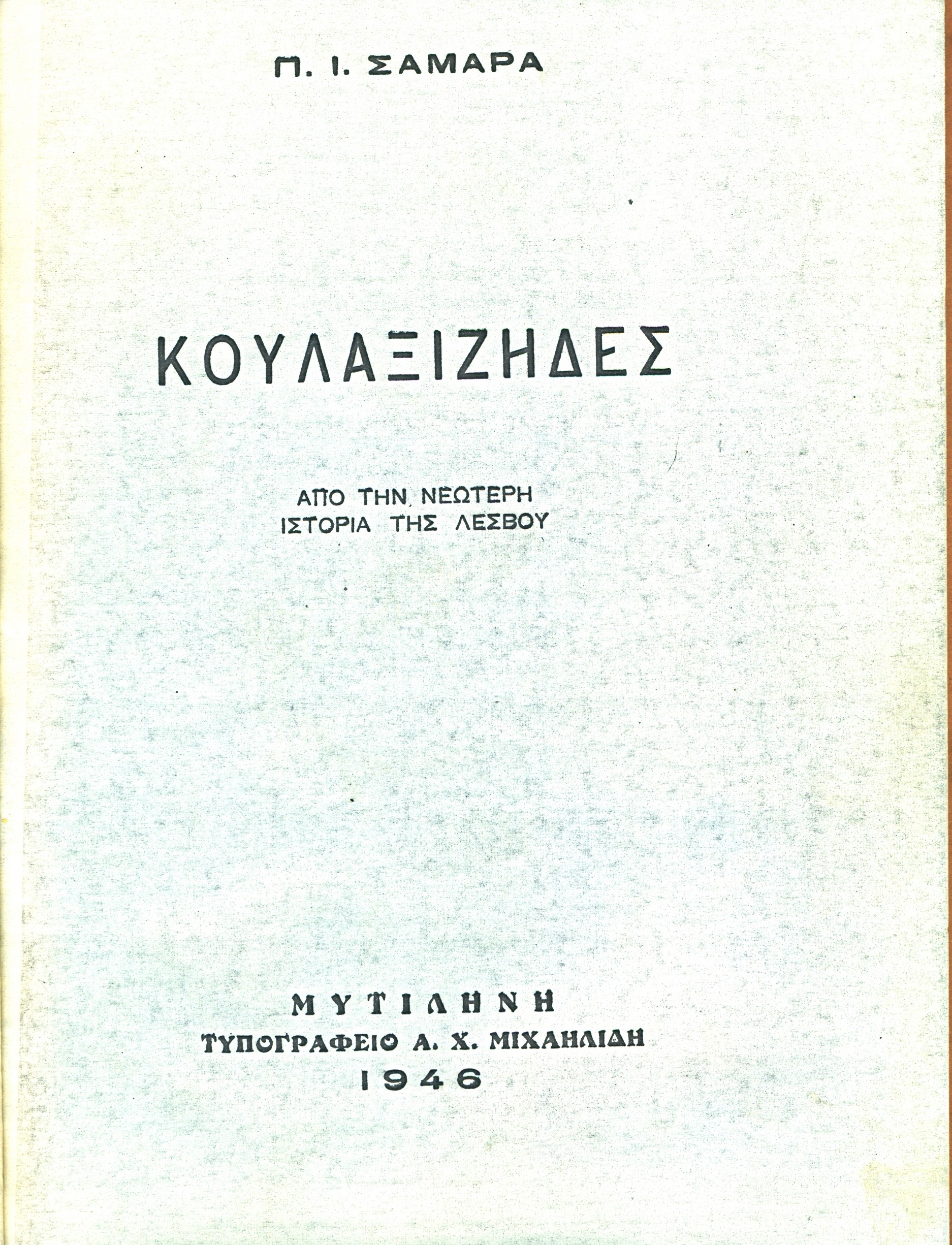 Π. Ι. ΣΑΜΑΡΑ

ΚΟΥΛΑΞΙΖΗΔΕΣ

ΑΠΟ ΤΗΝ ΝΕΩΤΕΡΗ
ΙΣΤΟΡΙΑ ΤΗΣ ΛΕΣΒΟΥ

ΜΥΤΙΛΗΝΗ
ΤΥΠΟΓΡΑΦΕΙΟ Α. Χ. ΜΙΧΑΗΛΙΔΗ
1946